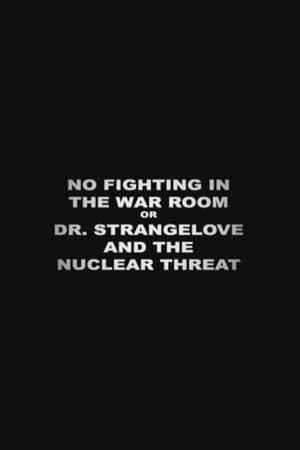 NO FIGHTING IN THE WAR ROOM OR DR. STRANGELOVE AND THE NUCLEAR THREAT